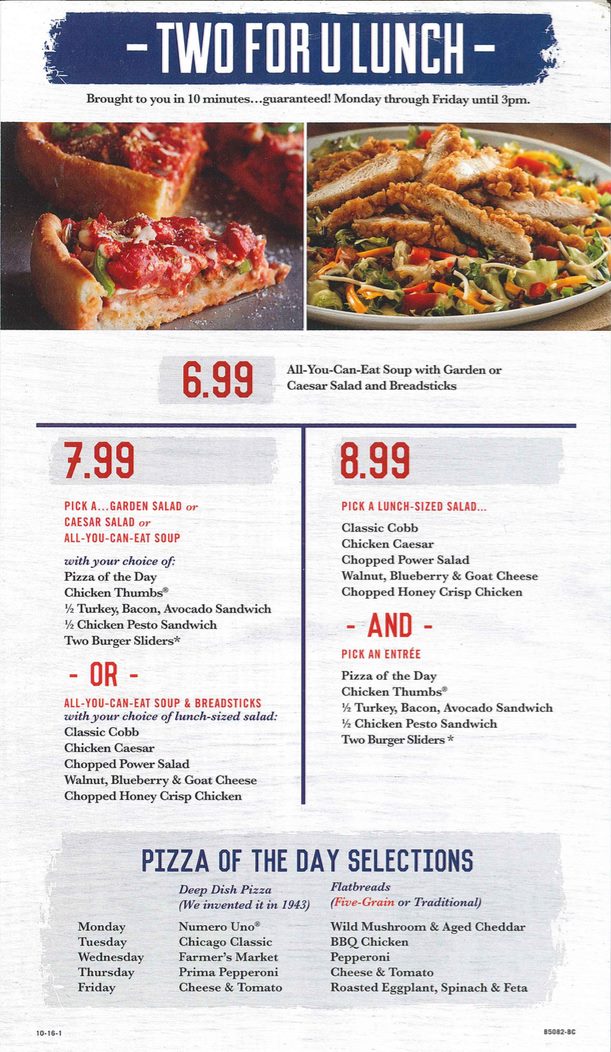 - TWO FOR U LUNCH -

Brought to you in 10 minutes...guaranteed! Monday through Friday until 3pm.

6.99 All-You-Can-Eat Soup with Garden or Caesar Salad and Breadsticks

7.99

PICK A...GARDEN SALAD or CAESAR SALAD or ALL-YOU-CAN-EAT SOUP

with your choice of:
Pizza of the Day
Chicken Thumbs®
½ Turkey, Bacon, Avocado Sandwich
½ Chicken Pesto Sandwich
Two Burger Sliders*

- OR -

ALL-YOU-CAN-EAT SOUP & BREADSTICKS
with your choice of lunch-sized salad:
Classic Cobb
Chicken Caesar
Chopped Power Salad
Walnut, Blueberry & Goat Cheese
Chopped Honey Crisp Chicken

8.99

PICK A LUNCH-SIZED SALAD...
Classic Cobb
Chicken Caesar
Chopped Power Salad
Walnut, Blueberry & Goat Cheese
Chopped Honey Crisp Chicken

- AND -

PICK AN ENTRÉE
Pizza of the Day
Chicken Thumbs®
½ Turkey, Bacon, Avocado Sandwich
½ Chicken Pesto Sandwich
Two Burger Sliders *

PIZZA OF THE DAY SELECTIONS

| | Deep Dish Pizza (We invented it in 1943) | Flatbreads (Five-Grain or Traditional) |
|---|---|---|
| Monday | Numero Uno® | Wild Mushroom & Aged Cheddar |
| Tuesday | Chicago Classic | BBQ Chicken |
| Wednesday | Farmer's Market | Pepperoni |
| Thursday | Prima Pepperoni | Cheese & Tomato |
| Friday | Cheese & Tomato | Roasted Eggplant, Spinach & Feta |

10-16-1

85082-BC